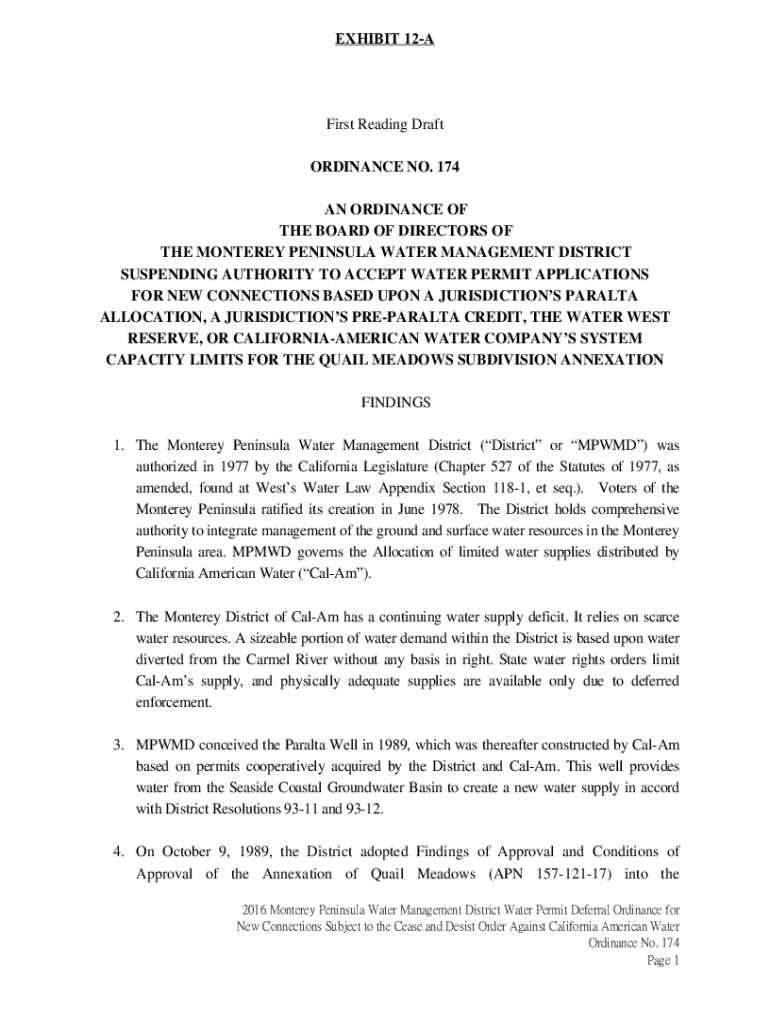 EXHIBIT 12-A

First Reading Draft

ORDINANCE NO. 174

AN ORDINANCE OF
THE BOARD OF DIRECTORS OF
THE MONTEREY PENINSULA WATER MANAGEMENT DISTRICT
SUSPENDING AUTHORITY TO ACCEPT WATER PERMIT APPLICATIONS
FOR NEW CONNECTIONS BASED UPON A JURISDICTION'S PARALTA
ALLOCATION, A JURISDICTION'S PRE-PARALTA CREDIT, THE WATER WEST
RESERVE, OR CALIFORNIA-AMERICAN WATER COMPANY'S SYSTEM
CAPACITY LIMITS FOR THE QUAIL MEADOWS SUBDIVISION ANNEXATION

FINDINGS

1. The Monterey Peninsula Water Management District ("District" or "MPWMD") was authorized in 1977 by the California Legislature (Chapter 527 of the Statutes of 1977, as amended, found at West's Water Law Appendix Section 118-1, et seq.). Voters of the Monterey Peninsula ratified its creation in June 1978. The District holds comprehensive authority to integrate management of the ground and surface water resources in the Monterey Peninsula area. MPMWD governs the Allocation of limited water supplies distributed by California American Water ("Cal-Am").

2. The Monterey District of Cal-Am has a continuing water supply deficit. It relies on scarce water resources. A sizeable portion of water demand within the District is based upon water diverted from the Carmel River without any basis in right. State water rights orders limit Cal-Am's supply, and physically adequate supplies are available only due to deferred enforcement.

3. MPWMD conceived the Paralta Well in 1989, which was thereafter constructed by Cal-Am based on permits cooperatively acquired by the District and Cal-Am. This well provides water from the Seaside Coastal Groundwater Basin to create a new water supply in accord with District Resolutions 93-11 and 93-12.

4. On October 9, 1989, the District adopted Findings of Approval and Conditions of Approval of the Annexation of Quail Meadows (APN 157-121-17) into the

2016 Monterey Peninsula Water Management District Water Permit Deferral Ordinance for New Connections Subject to the Cease and Desist Order Against California American Water
Ordinance No. 174
Page 1